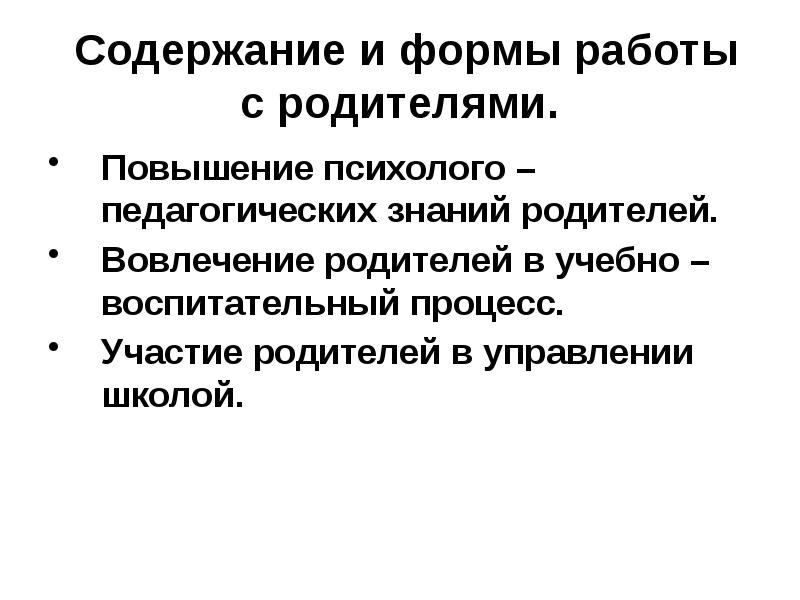 Содержание и формы работы с родителями.

• Повышение психолого – педагогических знаний родителей.
• Вовлечение родителей в учебно – воспитательный процесс.
• Участие родителей в управлении школой.